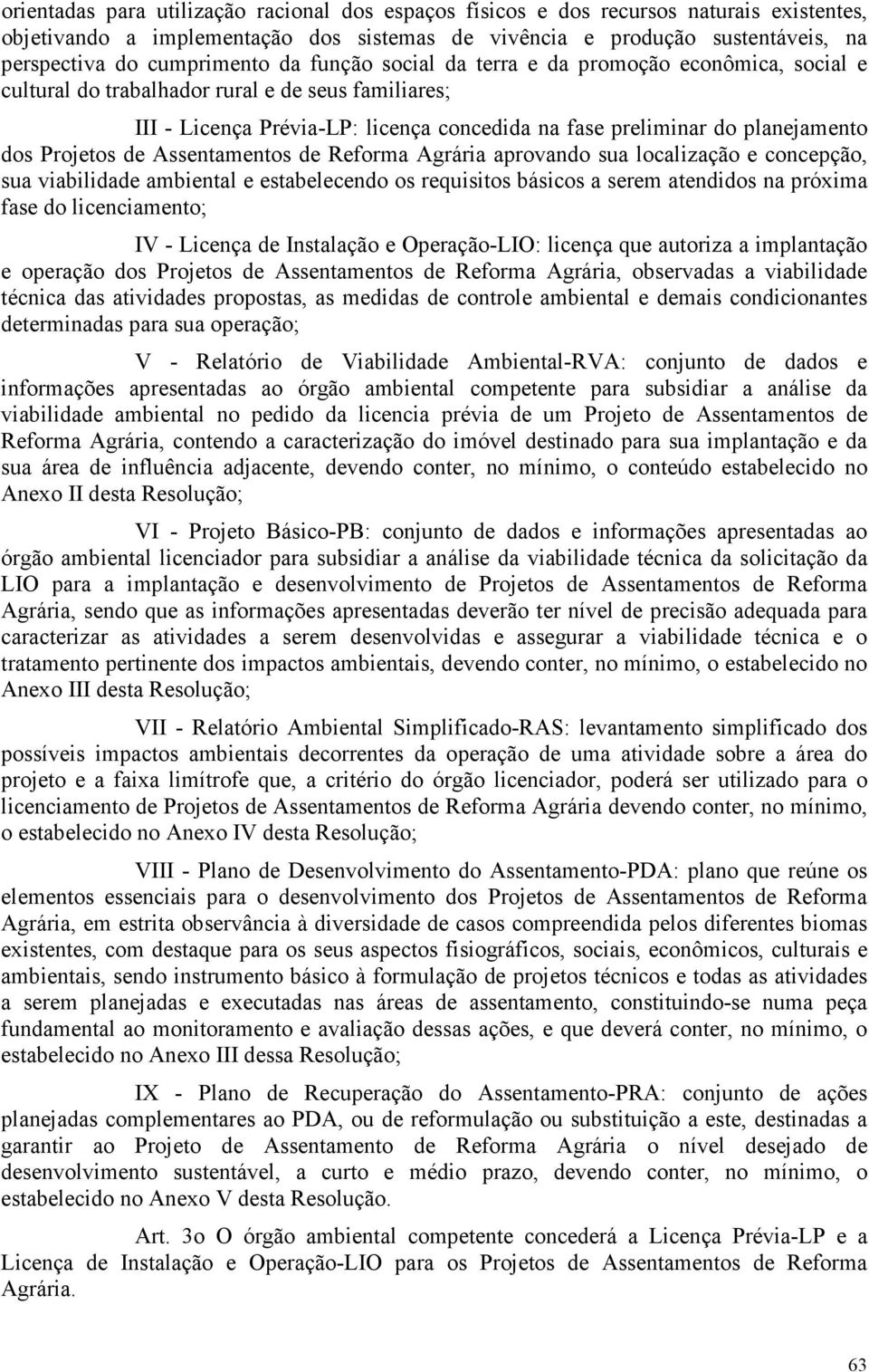 orientadas para utilização racional dos espaços físicos e dos recursos naturais existentes, objetivando a implementação dos sistemas de vivência e produção sustentáveis, na perspectiva do cumprimento da função social da terra e da promoção econômica, social e cultural do trabalhador rural e de seus familiares;

III - Licença Prévia-LP: licença concedida na fase preliminar do planejamento dos Projetos de Assentamentos de Reforma Agrária aprovando sua localização e concepção, sua viabilidade ambiental e estabelecendo os requisitos básicos a serem atendidos na próxima fase do licenciamento;

IV - Licença de Instalação e Operação-LIO: licença que autoriza a implantação e operação dos Projetos de Assentamentos de Reforma Agrária, observadas a viabilidade técnica das atividades propostas, as medidas de controle ambiental e demais condicionantes determinadas para sua operação;

V - Relatório de Viabilidade Ambiental-RVA: conjunto de dados e informações apresentadas ao órgão ambiental competente para subsidiar a análise da viabilidade ambiental no pedido da licencia prévia de um Projeto de Assentamentos de Reforma Agrária, contendo a caracterização do imóvel destinado para sua implantação e da sua área de influência adjacente, devendo conter, no mínimo, o conteúdo estabelecido no Anexo II desta Resolução;

VI - Projeto Básico-PB: conjunto de dados e informações apresentadas ao órgão ambiental licenciador para subsidiar a análise da viabilidade técnica da solicitação da LIO para a implantação e desenvolvimento de Projetos de Assentamentos de Reforma Agrária, sendo que as informações apresentadas deverão ter nível de precisão adequada para caracterizar as atividades a serem desenvolvidas e assegurar a viabilidade técnica e o tratamento pertinente dos impactos ambientais, devendo conter, no mínimo, o estabelecido no Anexo III desta Resolução;

VII - Relatório Ambiental Simplificado-RAS: levantamento simplificado dos possíveis impactos ambientais decorrentes da operação de uma atividade sobre a área do projeto e a faixa limítrofe que, a critério do órgão licenciador, poderá ser utilizado para o licenciamento de Projetos de Assentamentos de Reforma Agrária devendo conter, no mínimo, o estabelecido no Anexo IV desta Resolução;

VIII - Plano de Desenvolvimento do Assentamento-PDA: plano que reúne os elementos essenciais para o desenvolvimento dos Projetos de Assentamentos de Reforma Agrária, em estrita observância à diversidade de casos compreendida pelos diferentes biomas existentes, com destaque para os seus aspectos fisiográficos, sociais, econômicos, culturais e ambientais, sendo instrumento básico à formulação de projetos técnicos e todas as atividades a serem planejadas e executadas nas áreas de assentamento, constituindo-se numa peça fundamental ao monitoramento e avaliação dessas ações, e que deverá conter, no mínimo, o estabelecido no Anexo III dessa Resolução;

IX - Plano de Recuperação do Assentamento-PRA: conjunto de ações planejadas complementares ao PDA, ou de reformulação ou substituição a este, destinadas a garantir ao Projeto de Assentamento de Reforma Agrária o nível desejado de desenvolvimento sustentável, a curto e médio prazo, devendo conter, no mínimo, o estabelecido no Anexo V desta Resolução.

Art. 3o O órgão ambiental competente concederá a Licença Prévia-LP e a Licença de Instalação e Operação-LIO para os Projetos de Assentamentos de Reforma Agrária.

63